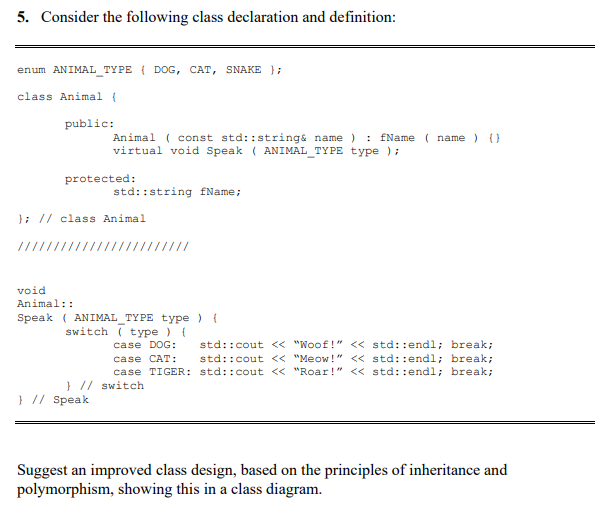 5. Consider the following class declaration and definition:

enum ANIMAL_TYPE { DOG, CAT, SNAKE };

class Animal {

public:
Animal ( const std::string& name ) : fName ( name ) {}
virtual void Speak ( ANIMAL_TYPE type );

protected:
std::string fName;

}; // class Animal

////////////////////////

void
Animal::
Speak ( ANIMAL_TYPE type ) {
switch ( type ) {
case DOG: std::cout << "Woof!" << std::endl; break;
case CAT: std::cout << "Meow!" << std::endl; break;
case TIGER: std::cout << "Roar!" << std::endl; break;
} // switch
} // Speak

Suggest an improved class design, based on the principles of inheritance and polymorphism, showing this in a class diagram.